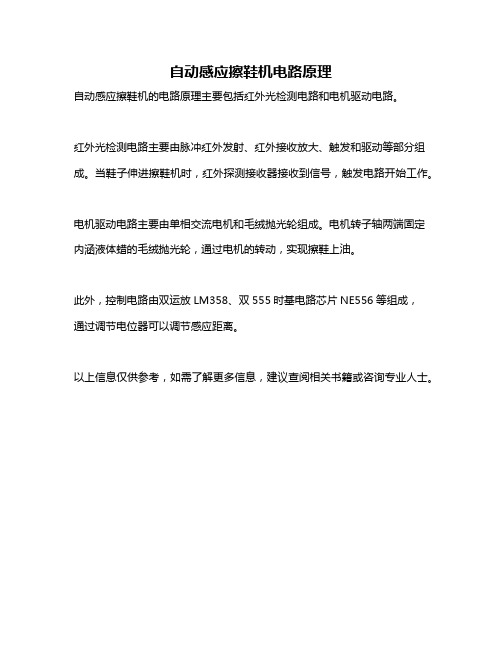 自动感应擦鞋机电路原理

自动感应擦鞋机的电路原理主要包括红外光检测电路和电机驱动电路。

红外光检测电路主要由脉冲红外发射、红外接收放大、触发和驱动等部分组成。当鞋子伸进擦鞋机时，红外探测接收器接收到信号，触发电路开始工作。

电机驱动电路主要由单相交流电机和毛绒抛光轮组成。电机转子轴两端固定内涵液体蜡的毛绒抛光轮，通过电机的转动，实现擦鞋上油。

此外，控制电路由双运放 LM358、双 555 时基电路芯片 NE556 等组成，通过调节电位器可以调节感应距离。

以上信息仅供参考，如需了解更多信息，建议查阅相关书籍或咨询专业人士。